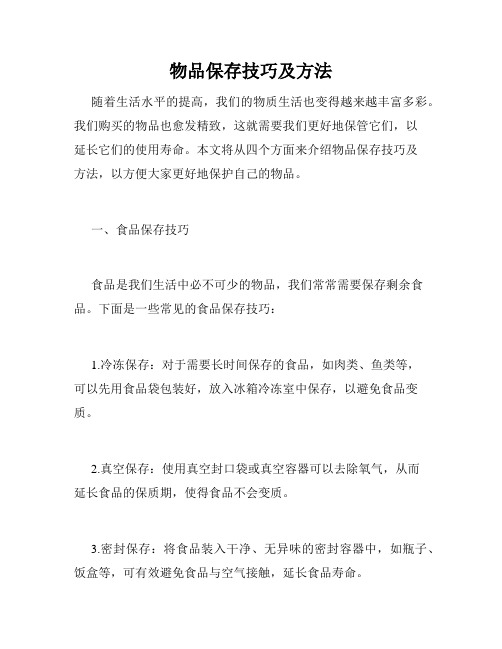 物品保存技巧及方法

随着生活水平的提高，我们的物质生活也变得越来越丰富多彩。我们购买的物品也愈发精致，这就需要我们更好地保管它们，以延长它们的使用寿命。本文将从四个方面来介绍物品保存技巧及方法，以方便大家更好地保护自己的物品。

一、食品保存技巧

食品是我们生活中必不可少的物品，我们常常需要保存剩余食品。下面是一些常见的食品保存技巧：

1.冷冻保存：对于需要长时间保存的食品，如肉类、鱼类等，可以先用食品袋包装好，放入冰箱冷冻室中保存，以避免食品变质。

2.真空保存：使用真空封口袋或真空容器可以去除氧气，从而延长食品的保质期，使得食品不会变质。

3.密封保存：将食品装入干净、无异味的密封容器中，如瓶子、饭盒等，可有效避免食品与空气接触，延长食品寿命。